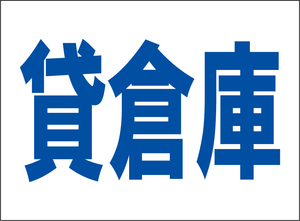 貸倉庫